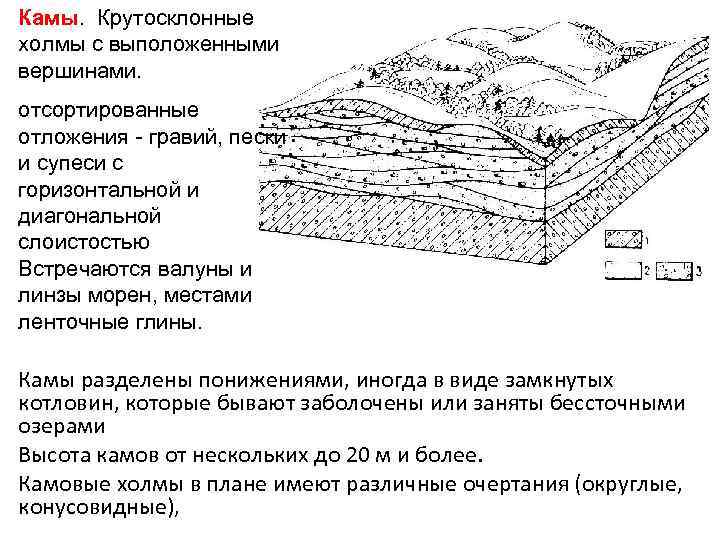 Камы. Крутосклонные холмы с выположенными вершинами.

отсортированные отложения - гравий, пески и супеси с горизонтальной и диагональной слоистостью
Встречаются валуны и линзы морен, местами ленточные глины.

1
2
3

Камы разделены понижениями, иногда в виде замкнутых котловин, которые бывают заболочены или заняты бессточными озерами

Высота камов от нескольких до 20 м и более.

Камовые холмы в плане имеют различные очертания (округлые, конусовидные),